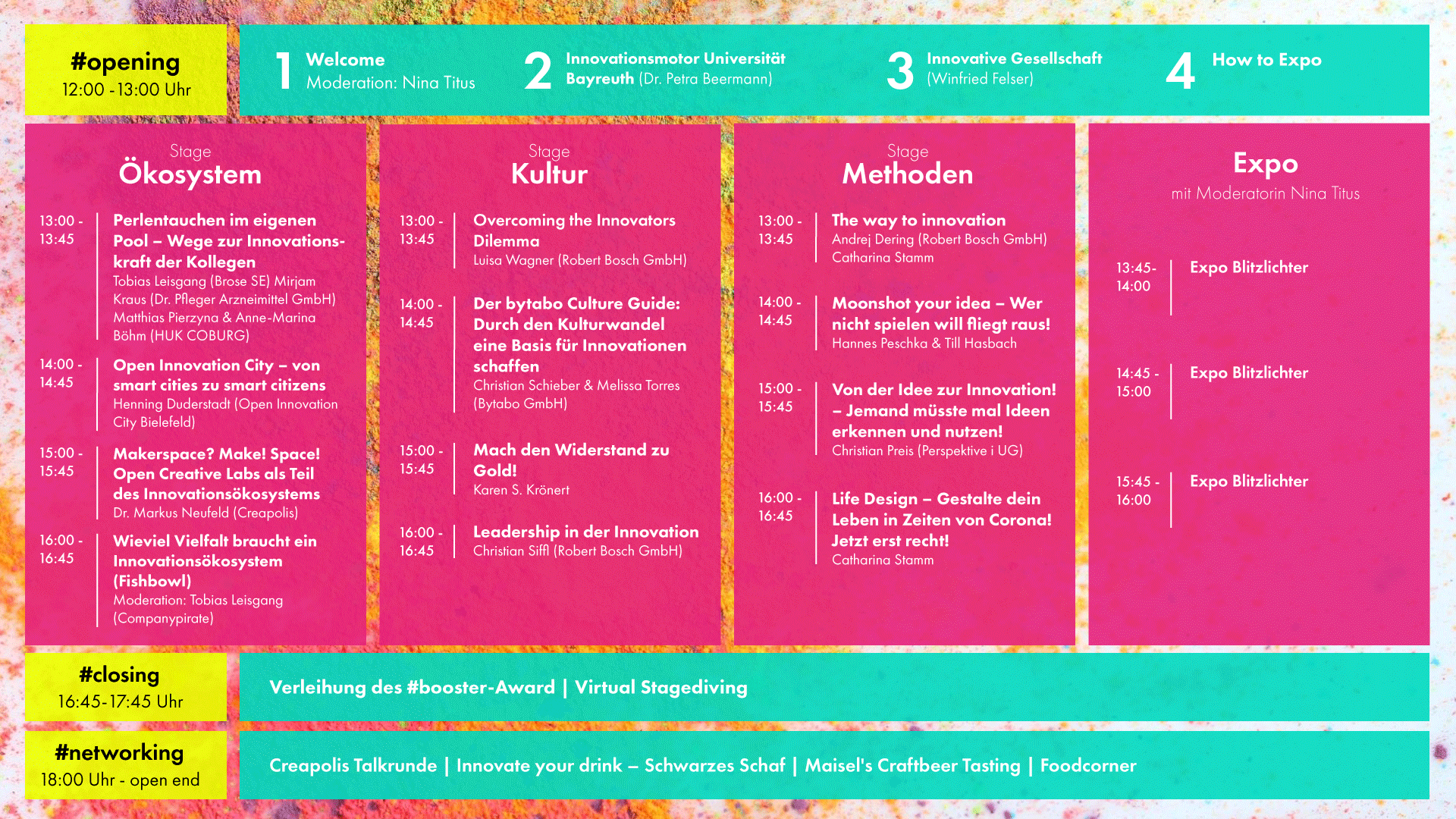 #opening
12:00 -13:00 Uhr

1 Welcome
Moderation: Nina Titus

2 Innovationsmotor Universität Bayreuth (Dr. Petra Beermann)

3 Innovative Gesellschaft (Winfried Felser)

4 How to Expo

Stage
Ökosystem

13:00 - 13:45 Perlentauchen im eigenen Pool – Wege zur Innovationskraft der Kollegen
Tobias Leisgang (Brose SE) Mirjam Kraus (Dr. Pfleger Arzneimittel GmbH) Matthias Pierzyna & Anne-Marina Böhm (HUK COBURG)

14:00 - 14:45 Open Innovation City – von smart cities zu smart citizens
Henning Duderstadt (Open Innovation City Bielefeld)

15:00 - 15:45 Makerspace? Make! Space! Open Creative Labs als Teil des Innovationsökosystems
Dr. Markus Neufeld (Creapolis)

16:00 - 16:45 Wieviel Vielfalt braucht ein Innovationsökosystem (Fishbowl)
Moderation: Tobias Leisgang (Companypirate)

Stage
Kultur

13:00 - 13:45 Overcoming the Innovators Dilemma
Luisa Wagner (Robert Bosch GmbH)

14:00 - 14:45 Der bytabo Culture Guide: Durch den Kulturwandel eine Basis für Innovationen schaffen
Christian Schieber & Melissa Torres (Bytabo GmbH)

15:00 - 15:45 Mach den Widerstand zu Gold!
Karen S. Krönert

16:00 - 16:45 Leadership in der Innovation
Christian Siffl (Robert Bosch GmbH)

Stage
Methoden

13:00 - 13:45 The way to innovation
Andrej Dering (Robert Bosch GmbH)
Catharina Stamm

14:00 - 14:45 Moonshot your idea – Wer nicht spielen will fliegt raus!
Hannes Peschka & Till Hasbach

15:00 - 15:45 Von der Idee zur Innovation! – Jemand müsste mal Ideen erkennen und nutzen!
Christian Preis (Perspektive i UG)

16:00 - 16:45 Life Design – Gestalte dein Leben in Zeiten von Corona! Jetzt erst recht!
Catharina Stamm

Expo
mit Moderatorin Nina Titus

13:45- 14:00 Expo Blitzlichter

14:45 - 15:00 Expo Blitzlichter

15:45 - 16:00 Expo Blitzlichter

#closing
16:45-17:45 Uhr

Verleihung des #booster-Award | Virtual Stagediving

#networking
18:00 Uhr - open end

Creapolis Talkrunde | Innovate your drink – Schwarzes Schaf | Maisel's Craftbeer Tasting | Foodcorner